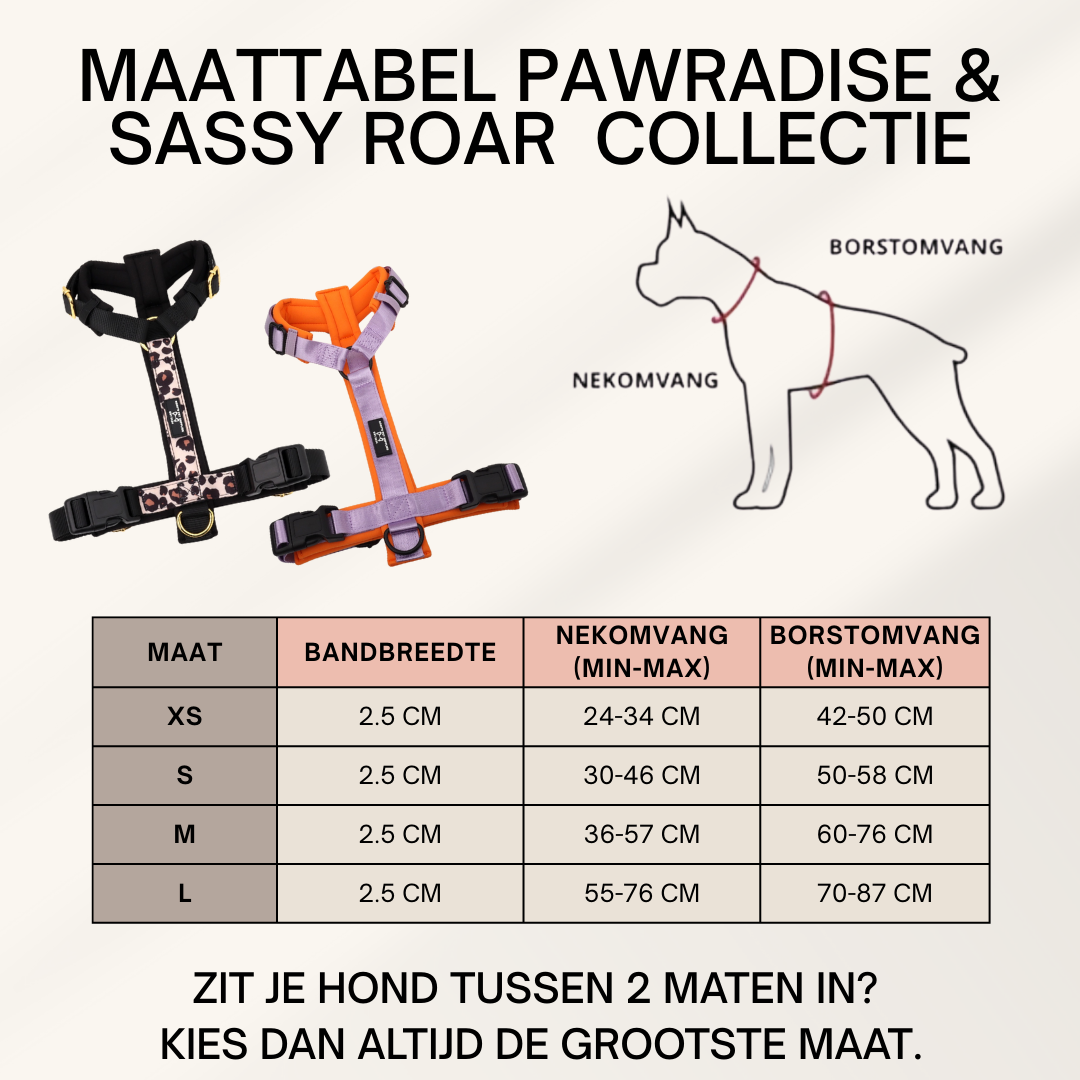 MAATTABEL PAWRADISE & SASSY ROAR COLLECTIE

BORSTOMVANG

NEKOMVANG

| MAAT | BANDBREEDTE | NEKOMVANG (MIN-MAX) | BORSTOMVANG (MIN-MAX) |
|---|---|---|---|
| XS | 2.5 CM | 24-34 CM | 42-50 CM |
| S | 2.5 CM | 30-46 CM | 50-58 CM |
| M | 2.5 CM | 36-57 CM | 60-76 CM |
| L | 2.5 CM | 55-76 CM | 70-87 CM |

ZIT JE HOND TUSSEN 2 MATEN IN?
KIES DAN ALTIJD DE GROOTSTE MAAT.